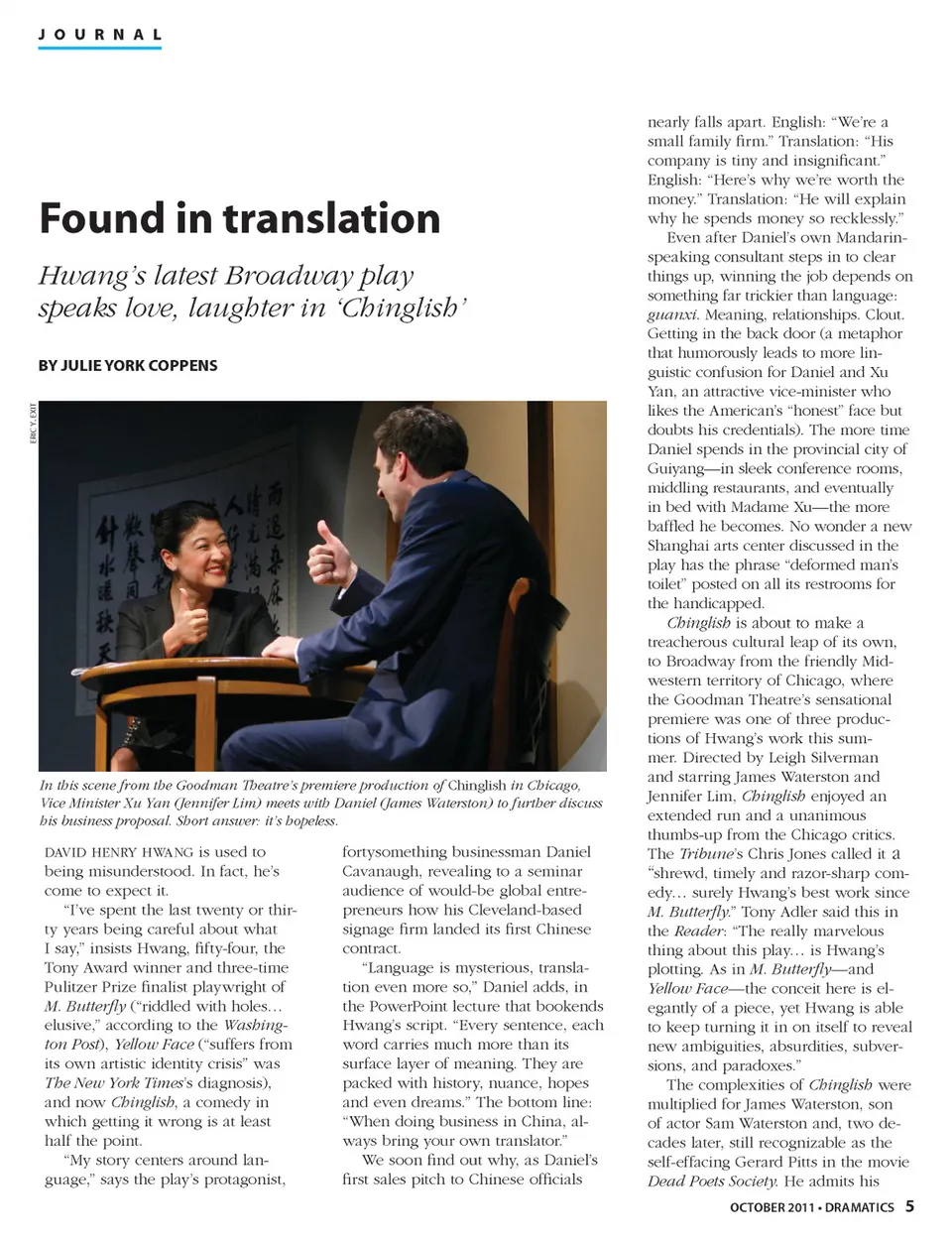 JOURNAL

Found in translation

Hwang's latest Broadway play speaks love, laughter in 'Chinglish'

BY JULIE YORK COPPENS

ERIC Y. EXIT

In this scene from the Goodman Theatre's premiere production of Chinglish in Chicago, Vice Minister Xu Yan (Jennifer Lim) meets with Daniel (James Waterston) to further discuss his business proposal. Short answer: it's hopeless.

DAVID HENRY HWANG is used to being misunderstood. In fact, he's come to expect it.

"I've spent the last twenty or thirty years being careful about what I say," insists Hwang, fifty-four, the Tony Award winner and three-time Pulitzer Prize finalist playwright of M. Butterfly ("riddled with holes… elusive," according to the Washington Post), Yellow Face ("suffers from its own artistic identity crisis" was The New York Times's diagnosis), and now Chinglish, a comedy in which getting it wrong is at least half the point.

"My story centers around language," says the play's protagonist, fortysomething businessman Daniel Cavanaugh, revealing to a seminar audience of would-be global entrepreneurs how his Cleveland-based signage firm landed its first Chinese contract.

"Language is mysterious, translation even more so," Daniel adds, in the PowerPoint lecture that bookends Hwang's script. "Every sentence, each word carries much more than its surface layer of meaning. They are packed with history, nuance, hopes and even dreams." The bottom line: "When doing business in China, always bring your own translator."

We soon find out why, as Daniel's first sales pitch to Chinese officials nearly falls apart. English: "We're a small family firm." Translation: "His company is tiny and insignificant." English: "Here's why we're worth the money." Translation: "He will explain why he spends money so recklessly."

Even after Daniel's own Mandarin-speaking consultant steps in to clear things up, winning the job depends on something far trickier than language: guanxi. Meaning, relationships. Clout. Getting in the back door (a metaphor that humorously leads to more linguistic confusion for Daniel and Xu Yan, an attractive vice-minister who likes the American's "honest" face but doubts his credentials). The more time Daniel spends in the provincial city of Guiyang—in sleek conference rooms, middling restaurants, and eventually in bed with Madame Xu—the more baffled he becomes. No wonder a new Shanghai arts center discussed in the play has the phrase "deformed man's toilet" posted on all its restrooms for the handicapped.

Chinglish is about to make a treacherous cultural leap of its own, to Broadway from the friendly Midwestern territory of Chicago, where the Goodman Theatre's sensational premiere was one of three productions of Hwang's work this summer. Directed by Leigh Silverman and starring James Waterston and Jennifer Lim, Chinglish enjoyed an extended run and a unanimous thumbs-up from the Chicago critics. The Tribune's Chris Jones called it a "shrewd, timely and razor-sharp comedy… surely Hwang's best work since M. Butterfly." Tony Adler said this in the Reader: "The really marvelous thing about this play… is Hwang's plotting. As in M. Butterfly—and Yellow Face—the conceit here is elegantly of a piece, yet Hwang is able to keep turning it in on itself to reveal new ambiguities, absurdities, subversions, and paradoxes."

The complexities of Chinglish were multiplied for James Waterston, son of actor Sam Waterston and, two decades later, still recognizable as the self-effacing Gerard Pitts in the movie Dead Poets Society. He admits his

OCTOBER 2011 • DRAMATICS 5